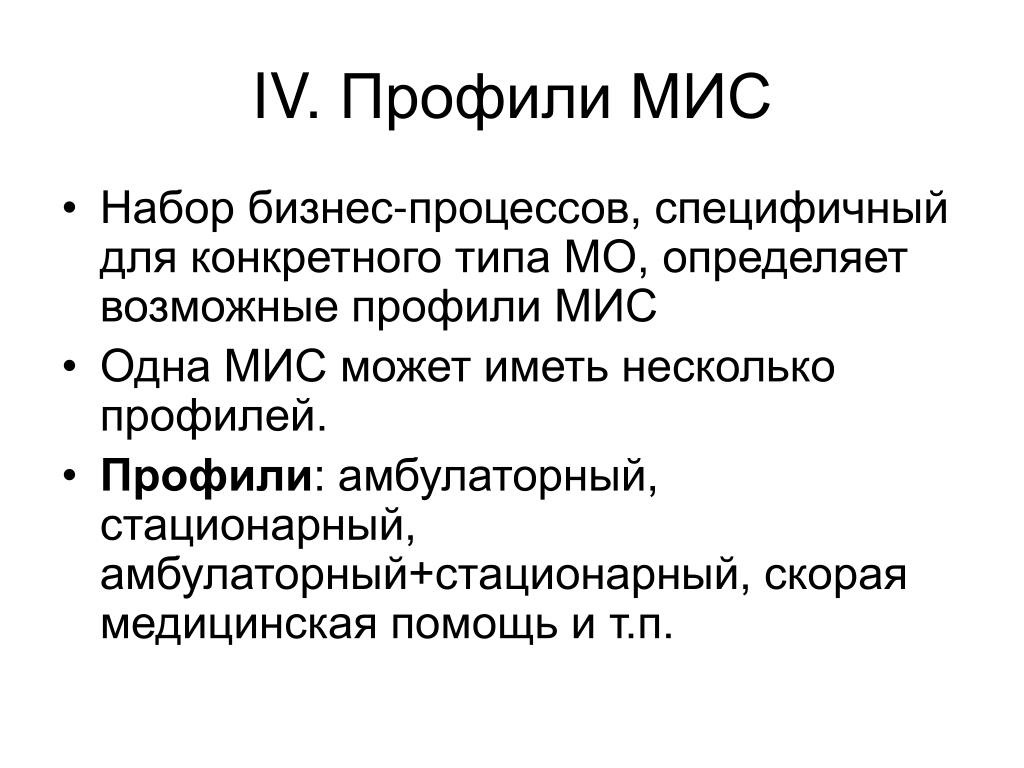 IV. Профили МИС

• Набор бизнес-процессов, специфичный для конкретного типа МО, определяет возможные профили МИС

• Одна МИС может иметь несколько профилей.

• Профили: амбулаторный, стационарный, амбулаторный+стационарный, скорая медицинская помощь и т.п.